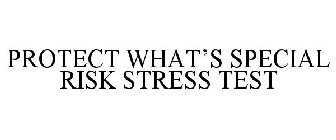 PROTECT WHAT'S SPECIAL
RISK STRESS TEST